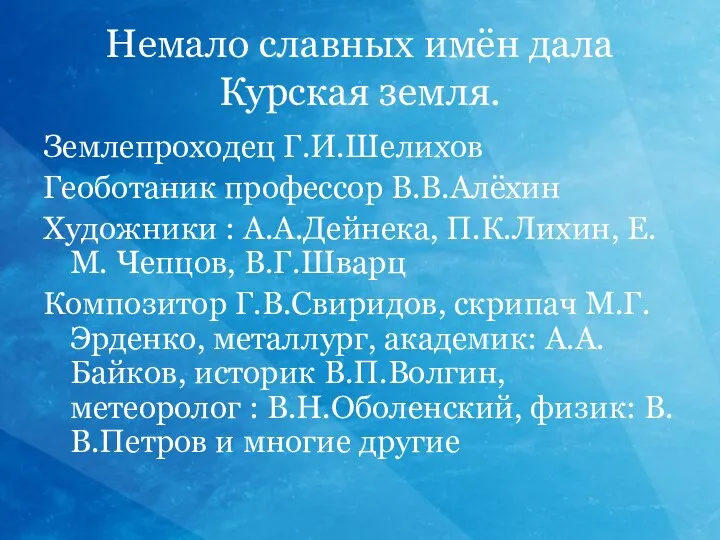 Немало славных имён дала Курская земля.

Землепроходец Г.И.Шелихов

Геоботаник профессор В.В.Алёхин

Художники : А.А.Дейнека, П.К.Лихин, Е. М. Чепцов, В.Г.Шварц

Композитор Г.В.Свиридов, скрипач М.Г. Эрденко, металлург, академик: А.А. Байков, историк В.П.Волгин, метеоролог : В.Н.Оболенский, физик: В. В.Петров и многие другие